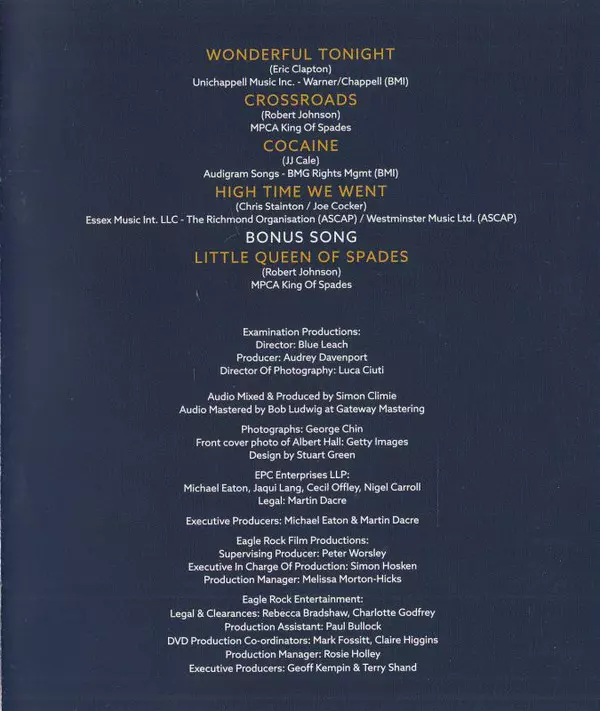 WONDERFUL TONIGHT
(Eric Clapton)
Unichappell Music Inc. - Warner/Chappell (BMI)

CROSSROADS
(Robert Johnson)
MPCA King Of Spades

COCAINE
(JJ Cale)
Audigram Songs - BMG Rights Mgmt (BMI)

HIGH TIME WE WENT
(Chris Stainton / Joe Cocker)
Essex Music Int. LLC - The Richmond Organisation (ASCAP) / Westminster Music Ltd. (ASCAP)

BONUS SONG

LITTLE QUEEN OF SPADES
(Robert Johnson)
MPCA King Of Spades

Examination Productions:
Director: Blue Leach
Producer: Audrey Davenport
Director Of Photography: Luca Ciuti

Audio Mixed & Produced by Simon Climie
Audio Mastered by Bob Ludwig at Gateway Mastering

Photographs: George Chin
Front cover photo of Albert Hall: Getty Images
Design by Stuart Green

EPC Enterprises LLP:
Michael Eaton, Jaqui Lang, Cecil Offley, Nigel Carroll
Legal: Martin Dacre

Executive Producers: Michael Eaton & Martin Dacre

Eagle Rock Film Productions:
Supervising Producer: Peter Worsley
Executive In Charge Of Production: Simon Hosken
Production Manager: Melissa Morton-Hicks

Eagle Rock Entertainment:
Legal & Clearances: Rebecca Bradshaw, Charlotte Godfrey
Production Assistant: Paul Bullock
DVD Production Co-ordinators: Mark Fossitt, Claire Higgins
Production Manager: Rosie Holley
Executive Producers: Geoff Kempin & Terry Shand